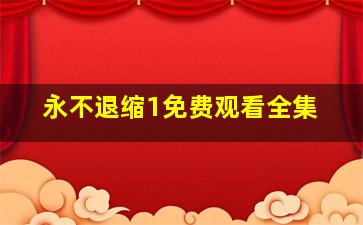 永不退缩1免费观看全集